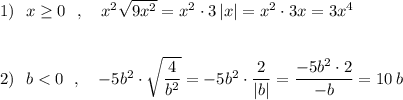 1) $x \geq 0$ , $x^2\sqrt{9x^2} = x^2 \cdot 3\,|x| = x^2 \cdot 3x = 3x^4$

2) $b < 0$ , $-5b^2 \cdot \sqrt{\frac{4}{b^2}} = -5b^2 \cdot \frac{2}{|b|} = \frac{-5b^2 \cdot 2}{-b} = 10\,b$